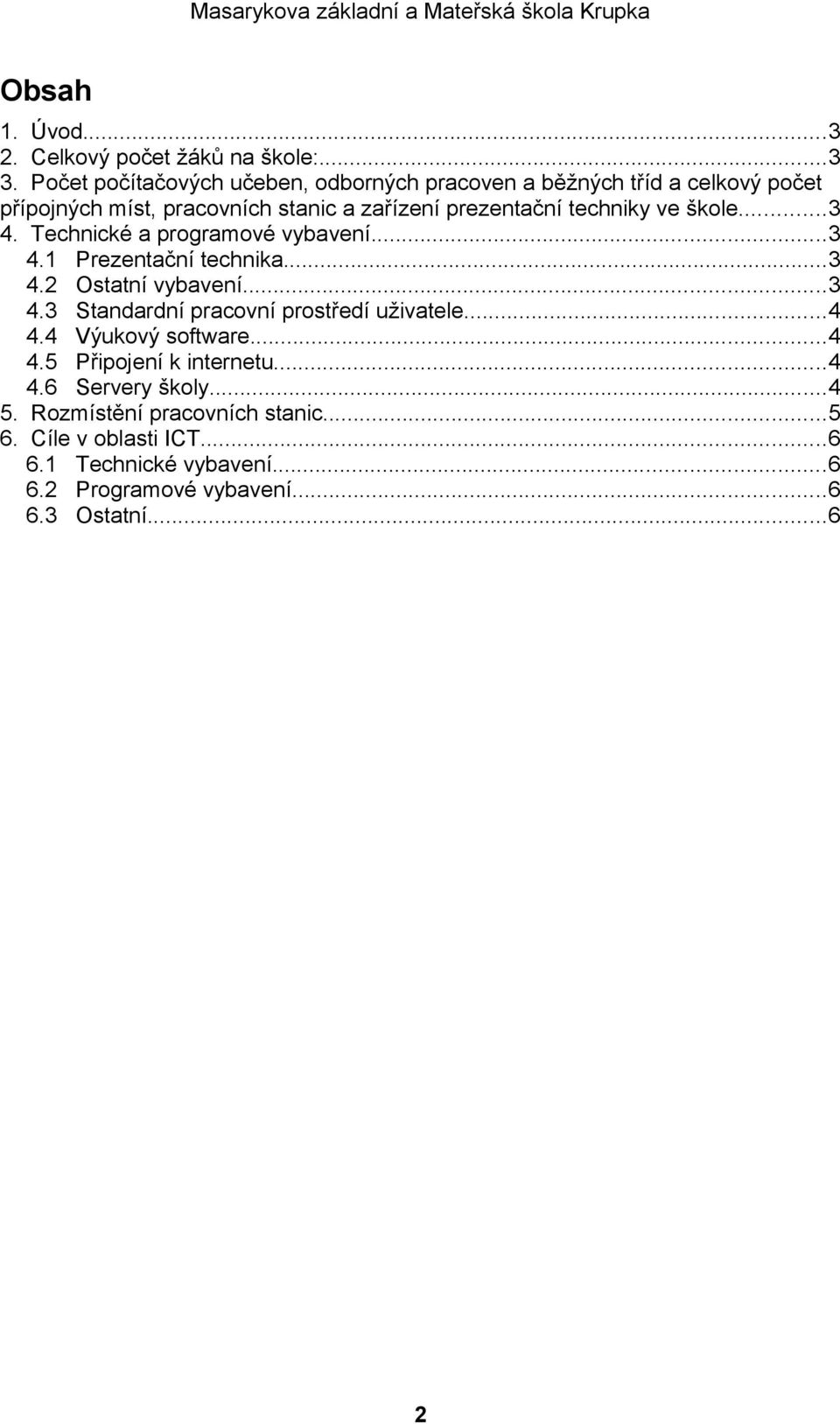 Masarykova základní a Mateřská škola Krupka

Obsah

1. Úvod...3
2. Celkový počet žáků na škole:...3
3. Počet počítačových učeben, odborných pracoven a běžných tříd a celkový počet přípojných míst, pracovních stanic a zařízení prezentační techniky ve škole...3
4. Technické a programové vybavení...3
4.1 Prezentační technika...3
4.2 Ostatní vybavení...3
4.3 Standardní pracovní prostředí uživatele...4
4.4 Výukový software...4
4.5 Připojení k internetu...4
4.6 Servery školy...4
5. Rozmístění pracovních stanic...5
6. Cíle v oblasti ICT...6
6.1 Technické vybavení...6
6.2 Programové vybavení...6
6.3 Ostatní...6

2